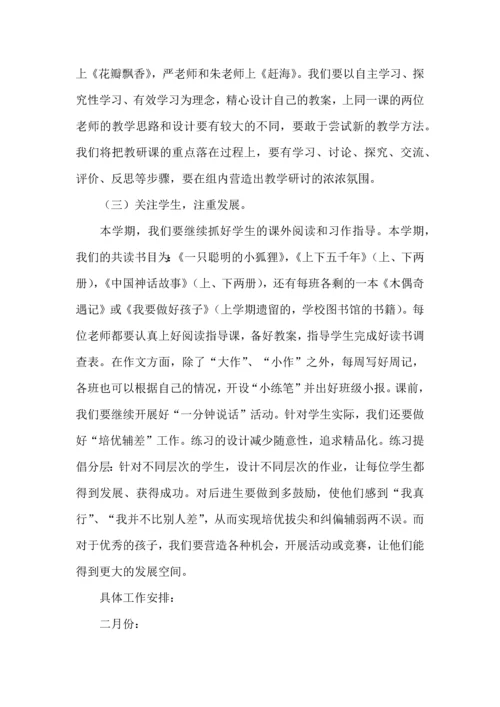 上《花瓣飘香》，严老师和朱老师上《赶海》。我们要以自主学习、探究性学习、有效学习为理念，精心设计自己的教案，上同一课的两位老师的教学思路和设计要有较大的不同，要敢于尝试新的教学方法。我们将把教研课的重点落在过程上，要有学习、讨论、探究、交流、评价、反思等步骤，要在组内营造出教学研讨的浓浓氛围。

（三）关注学生，注重发展。

本学期，我们要继续抓好学生的课外阅读和习作指导。本学期，我们的共读书目为:《一只聪明的小狐狸》，《上下五千年》（上、下两册），《中国神话故事》（上、下两册），还有每班各剩的一本《木偶奇遇记》或《我要做好孩子》（上学期遗留的，学校图书馆的书籍）。每位老师都要认真上好阅读指导课，备好教案，指导学生完成好读书调查表。在作文方面，除了“大作”、“小作”之外，每周写好周记，各班也可以根据自己的情况，开设“小练笔”并出好班级小报。课前，我们要继续开展好“一分钟说话”活动。针对学生实际，我们还要做好“培优辅差”工作。练习的设计减少随意性，追求精品化。练习提倡分层:针对不同层次的学生，设计不同层次的作业，让每位学生都得到发展、获得成功。对后进生要做到多鼓励，使他们感到“我真行”、“我并不比别人差”，从而实现培优拔尖和纠偏辅弱两不误。而对于优秀的孩子，我们要营造各种机会，开展活动或竞赛，让他们能得到更大的发展空间。

具体工作安排:

二月份: